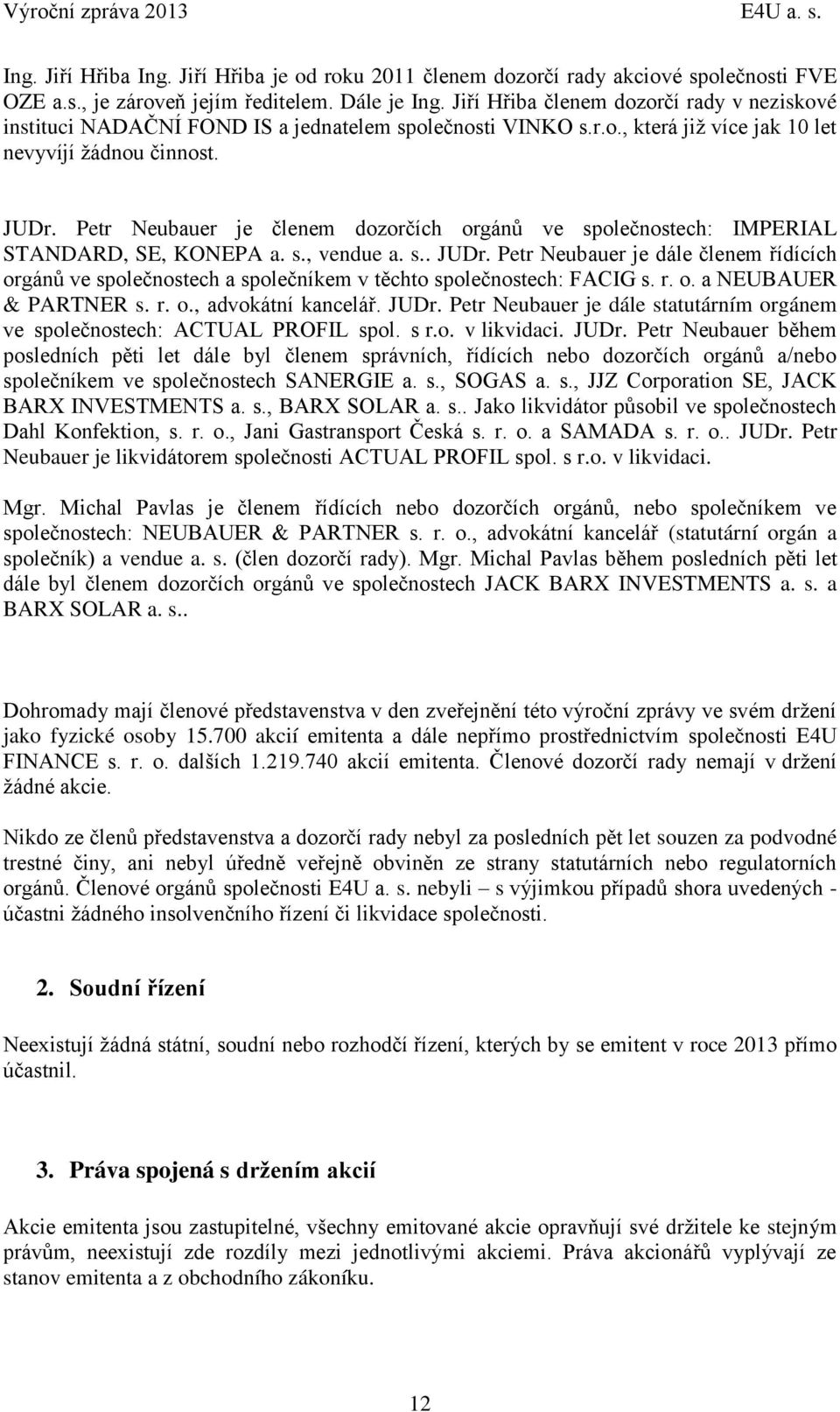 Výroční zpráva 2013 E4U a. s.

Ing. Jiří Hřiba Ing. Jiří Hřiba je od roku 2011 členem dozorčí rady akciové společnosti FVE OZE a.s., je zároveň jejím ředitelem. Dále je Ing. Jiří Hřiba členem dozorčí rady v neziskové instituci NADAČNÍ FOND IS a jednatelem společnosti VINKO s.r.o., která již více jak 10 let nevyvíjí žádnou činnost.

JUDr. Petr Neubauer je členem dozorčích orgánů ve společnostech: IMPERIAL STANDARD, SE, KONEPA a. s., vendue a. s.. JUDr. Petr Neubauer je dále členem řídících orgánů ve společnostech a společníkem v těchto společnostech: FACIG s. r. o. a NEUBAUER & PARTNER s. r. o., advokátní kancelář. JUDr. Petr Neubauer je dále statutárním orgánem ve společnostech: ACTUAL PROFIL spol. s r.o. v likvidaci. JUDr. Petr Neubauer během posledních pěti let dále byl členem správních, řídících nebo dozorčích orgánů a/nebo společníkem ve společnostech SANERGIE a. s., SOGAS a. s., JJZ Corporation SE, JACK BARX INVESTMENTS a. s., BARX SOLAR a. s.. Jako likvidátor působil ve společnostech Dahl Konfektion, s. r. o., Jani Gastransport Česká s. r. o. a SAMADA s. r. o.. JUDr. Petr Neubauer je likvidátorem společnosti ACTUAL PROFIL spol. s r.o. v likvidaci.

Mgr. Michal Pavlas je členem řídících nebo dozorčích orgánů, nebo společníkem ve společnostech: NEUBAUER & PARTNER s. r. o., advokátní kancelář (statutární orgán a společník) a vendue a. s. (člen dozorčí rady). Mgr. Michal Pavlas během posledních pěti let dále byl členem dozorčích orgánů ve společnostech JACK BARX INVESTMENTS a. s. a BARX SOLAR a. s..

Dohromady mají členové představenstva v den zveřejnění této výroční zprávy ve svém držení jako fyzické osoby 15.700 akcií emitenta a dále nepřímo prostřednictvím společnosti E4U FINANCE s. r. o. dalších 1.219.740 akcií emitenta. Členové dozorčí rady nemají v držení žádné akcie.

Nikdo ze členů představenstva a dozorčí rady nebyl za posledních pět let souzen za podvodné trestné činy, ani nebyl úředně veřejně obviněn ze strany statutárních nebo regulatorních orgánů. Členové orgánů společnosti E4U a. s. nebyli – s výjimkou případů shora uvedených - účastni žádného insolvenčního řízení či likvidace společnosti.

2. Soudní řízení

Neexistují žádná státní, soudní nebo rozhodčí řízení, kterých by se emitent v roce 2013 přímo účastnil.

3. Práva spojená s držením akcií

Akcie emitenta jsou zastupitelné, všechny emitované akcie opravňují své držitele ke stejným právům, neexistují zde rozdíly mezi jednotlivými akciemi. Práva akcionářů vyplývají ze stanov emitenta a z obchodního zákoníku.

12